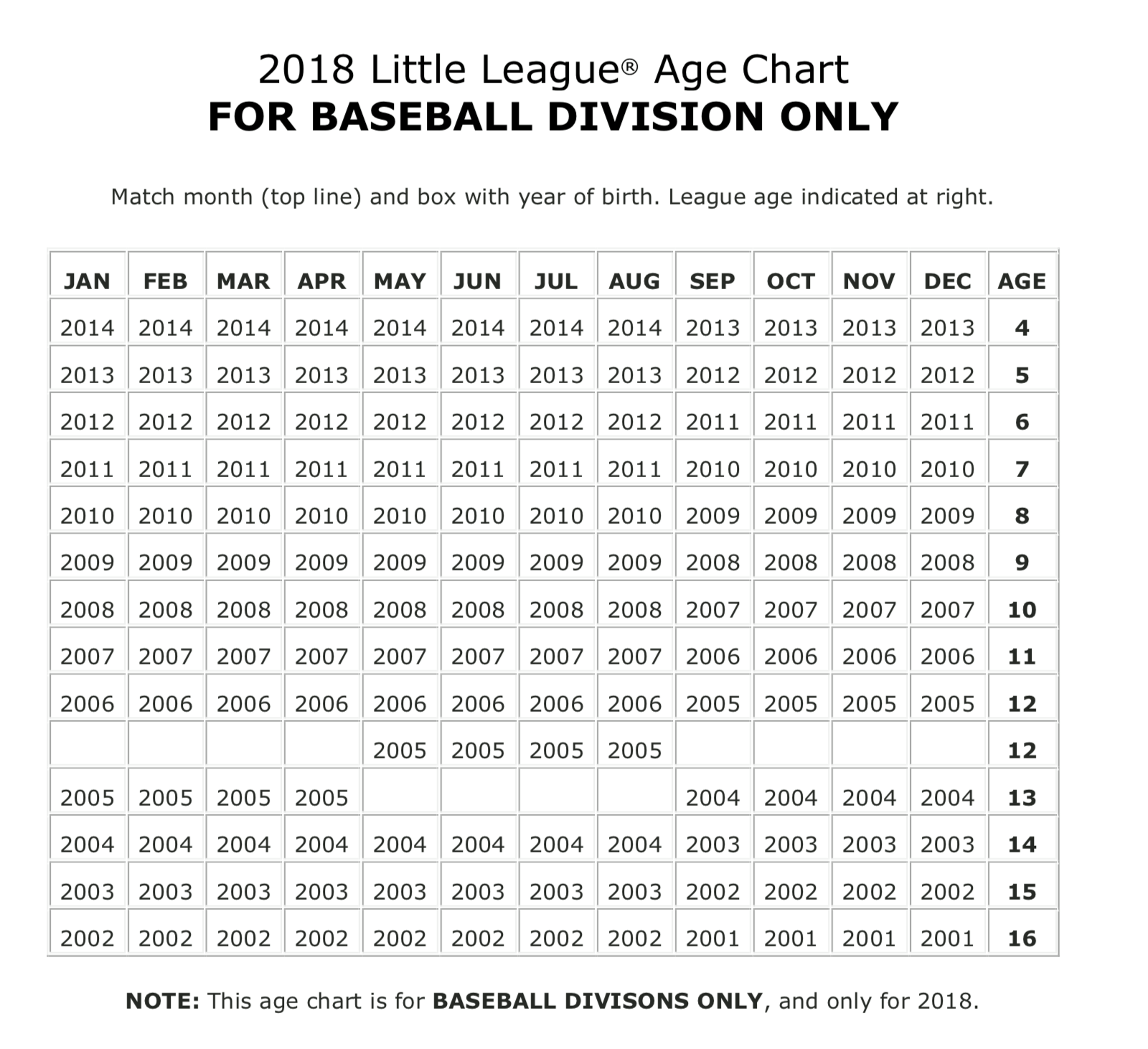 2018 Little League® Age Chart
FOR BASEBALL DIVISION ONLY

Match month (top line) and box with year of birth. League age indicated at right.

| JAN | FEB | MAR | APR | MAY | JUN | JUL | AUG | SEP | OCT | NOV | DEC | AGE |
|---|---|---|---|---|---|---|---|---|---|---|---|---|
| 2014 | 2014 | 2014 | 2014 | 2014 | 2014 | 2014 | 2014 | 2013 | 2013 | 2013 | 2013 | 4 |
| 2013 | 2013 | 2013 | 2013 | 2013 | 2013 | 2013 | 2013 | 2012 | 2012 | 2012 | 2012 | 5 |
| 2012 | 2012 | 2012 | 2012 | 2012 | 2012 | 2012 | 2012 | 2011 | 2011 | 2011 | 2011 | 6 |
| 2011 | 2011 | 2011 | 2011 | 2011 | 2011 | 2011 | 2011 | 2010 | 2010 | 2010 | 2010 | 7 |
| 2010 | 2010 | 2010 | 2010 | 2010 | 2010 | 2010 | 2010 | 2009 | 2009 | 2009 | 2009 | 8 |
| 2009 | 2009 | 2009 | 2009 | 2009 | 2009 | 2009 | 2009 | 2008 | 2008 | 2008 | 2008 | 9 |
| 2008 | 2008 | 2008 | 2008 | 2008 | 2008 | 2008 | 2008 | 2007 | 2007 | 2007 | 2007 | 10 |
| 2007 | 2007 | 2007 | 2007 | 2007 | 2007 | 2007 | 2007 | 2006 | 2006 | 2006 | 2006 | 11 |
| 2006 | 2006 | 2006 | 2006 | 2006 | 2006 | 2006 | 2006 | 2005 | 2005 | 2005 | 2005 | 12 |
| | | | | 2005 | 2005 | 2005 | 2005 | | | | | 12 |
| 2005 | 2005 | 2005 | 2005 | | | | | 2004 | 2004 | 2004 | 2004 | 13 |
| 2004 | 2004 | 2004 | 2004 | 2004 | 2004 | 2004 | 2004 | 2003 | 2003 | 2003 | 2003 | 14 |
| 2003 | 2003 | 2003 | 2003 | 2003 | 2003 | 2003 | 2003 | 2002 | 2002 | 2002 | 2002 | 15 |
| 2002 | 2002 | 2002 | 2002 | 2002 | 2002 | 2002 | 2002 | 2001 | 2001 | 2001 | 2001 | 16 |

NOTE: This age chart is for BASEBALL DIVISONS ONLY, and only for 2018.